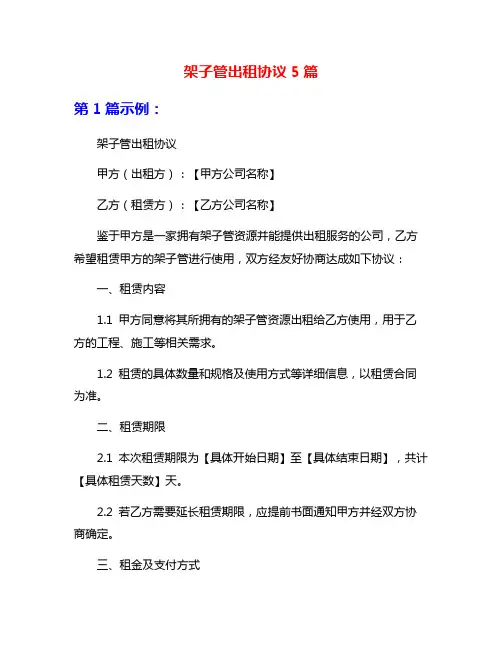 架子管出租协议 5 篇

第 1 篇示例：

架子管出租协议

甲方（出租方）：【甲方公司名称】

乙方（租赁方）：【乙方公司名称】

鉴于甲方是一家拥有架子管资源并能提供出租服务的公司，乙方希望租赁甲方的架子管进行使用，双方经友好协商达成如下协议：

一、租赁内容

1.1 甲方同意将其所拥有的架子管资源出租给乙方使用，用于乙方的工程、施工等相关需求。

1.2 租赁的具体数量和规格及使用方式等详细信息，以租赁合同为准。

二、租赁期限

2.1 本次租赁期限为【具体开始日期】至【具体结束日期】，共计【具体租赁天数】天。

2.2 若乙方需要延长租赁期限，应提前书面通知甲方并经双方协商确定。

三、租金及支付方式